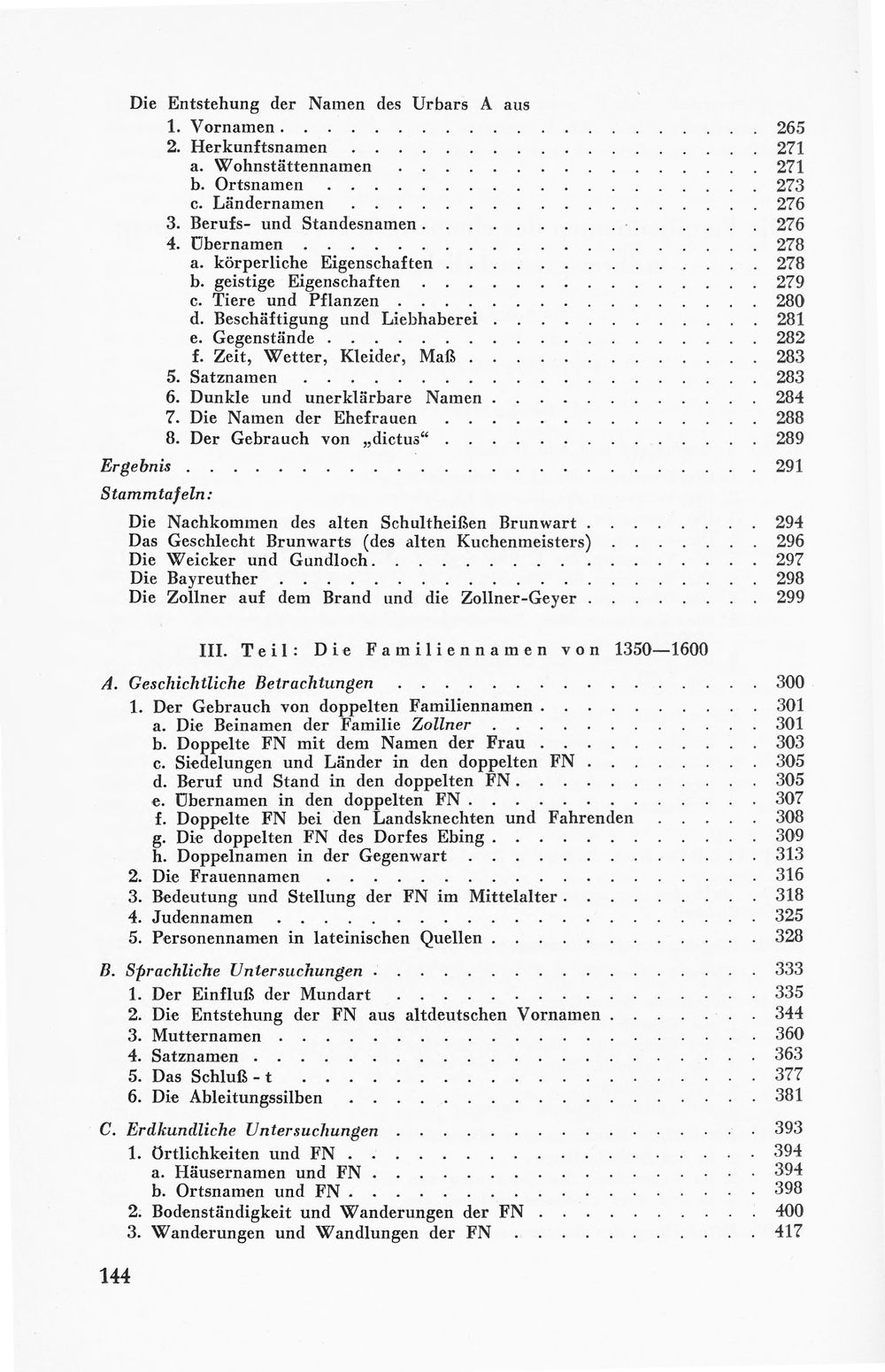 Die Entstehung der Namen des Urbars A aus
1. Vornamen 265
2. Herkunftsnamen 271
a. Wohnstättennamen 271
b. Ortsnamen 273
c. Ländernamen 276
3. Berufs- und Standesnamen 276
4. Übernamen 278
a. körperliche Eigenschaften 278
b. geistige Eigenschaften 279
c. Tiere und Pflanzen 280
d. Beschäftigung und Liebhaberei 281
e. Gegenstände 282
f. Zeit, Wetter, Kleider, Maß 283
5. Satznamen 283
6. Dunkle und unerklärbare Namen 284
7. Die Namen der Ehefrauen 288
8. Der Gebrauch von „dictus“ 289

Ergebnis 291

Stammtafeln:

Die Nachkommen des alten Schultheißen Brunwart 294
Das Geschlecht Brunwarts (des alten Kuchenmeisters) 296
Die Weicker und Gundloch 297
Die Bayreuther 298
Die Zollner auf dem Brand und die Zollner-Geyer 299

III. Teil: Die Familiennamen von 1350—1600

A. Geschichtliche Betrachtungen 300
1. Der Gebrauch von doppelten Familiennamen 301
a. Die Beinamen der Familie Zollner 301
b. Doppelte FN mit dem Namen der Frau 303
c. Siedelungen und Länder in den doppelten FN 305
d. Beruf und Stand in den doppelten FN 305
e. Übernamen in den doppelten FN 307
f. Doppelte FN bei den Landsknechten und Fahrenden 308
g. Die doppelten FN des Dorfes Ebing 309
h. Doppelnamen in der Gegenwart 313
2. Die Frauennamen 316
3. Bedeutung und Stellung der FN im Mittelalter 318
4. Judennamen 325
5. Personennamen in lateinischen Quellen 328

B. Sprachliche Untersuchungen 333
1. Der Einfluß der Mundart 335
2. Die Entstehung der FN aus altdeutschen Vornamen 344
3. Mutternamen 360
4. Satznamen 363
5. Das Schluß - t 377
6. Die Ableitungssilben 381

C. Erdkundliche Untersuchungen 393
1. Örtlichkeiten und FN 394
a. Häusernamen und FN 394
b. Ortsnamen und FN 398
2. Bodenständigkeit und Wanderungen der FN 400
3. Wanderungen und Wandlungen der FN 417

144